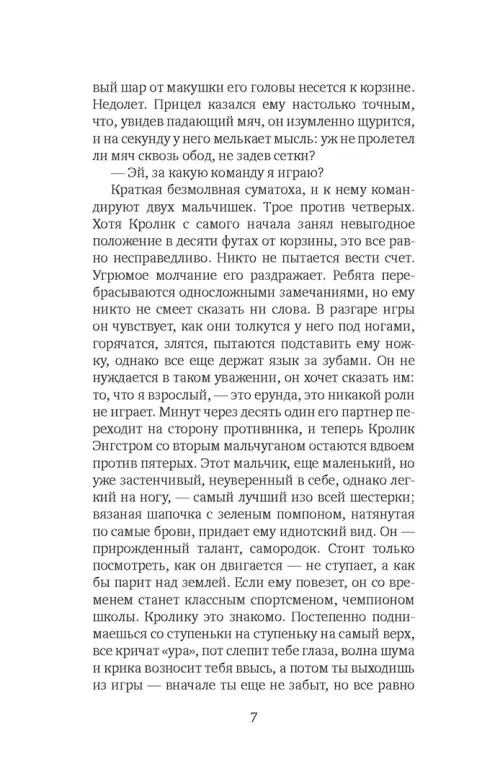 вый шар от макушки его головы несется к корзине. Недолет. Прицел казался ему настолько точным, что, увидев падающий мяч, он изумленно щурится, и на секунду у него мелькает мысль: уж не пролетел ли мяч сквозь обод, не задев сетки?

— Эй, за какую команду я играю?

Краткая безмолвная суматоха, и к нему командируют двух мальчишек. Трое против четверых. Хотя Кролик с самого начала занял невыгодное положение в десяти футах от корзины, это все равно несправедливо. Никто не пытается вести счет. Угрюмое молчание его раздражает. Ребята перебрасываются односложными замечаниями, но ему никто не смеет сказать ни слова. В разгаре игры он чувствует, как они толкутся у него под ногами, горячатся, злятся, пытаются подставить ему ножку, однако все еще держат язык за зубами. Он не нуждается в таком уважении, он хочет сказать им: то, что я взрослый, — это ерунда, это никакой роли не играет. Минут через десять один его партнер переходит на сторону противника, и теперь Кролик Энгстром со вторым мальчуганом остаются вдвоем против пятерых. Этот мальчик, еще маленький, но уже застенчивый, неуверенный в себе, однако легкий на ногу, — самый лучший изо всей шестерки; вязаная шапочка с зеленым помпоном, натянутая по самые брови, придает ему идиотский вид. Он — прирожденный талант, самородок. Стоит только посмотреть, как он двигается — не ступает, а как бы парит над землей. Если ему повезет, он со временем станет классным спортсменом, чемпионом школы. Кролику это знакомо. Постепенно поднимаешься со ступеньки на ступеньку на самый верх, все кричат «ура», пот слепит тебе глаза, волна шума и крика возносит тебя ввысь, а потом ты выходишь из игры — вначале ты еще не забыт, но все равно

7